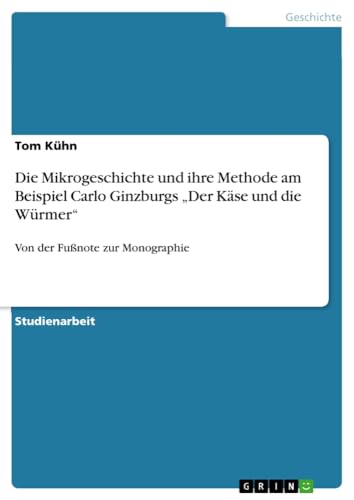 Geschichte

Tom Kühn

Die Mikrogeschichte und ihre Methode am Beispiel Carlo Ginzburgs „Der Käse und die Würmer“

Von der Fußnote zur Monographie

Studienarbeit

GRIN